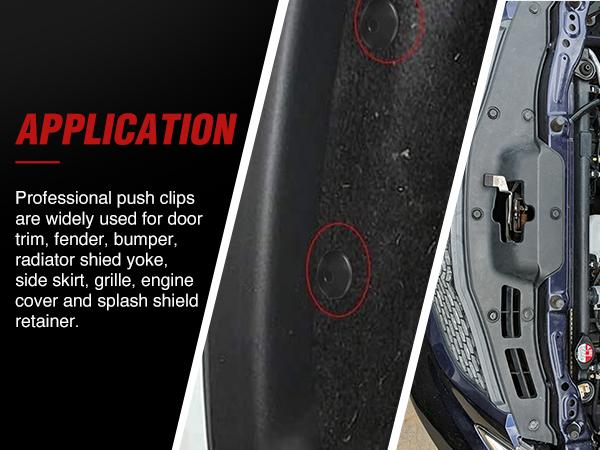 APPLICATION

Professional push clips are widely used for door trim, fender, bumper, radiator shied yoke, side skirt, grille, engine cover and splash shield retainer.